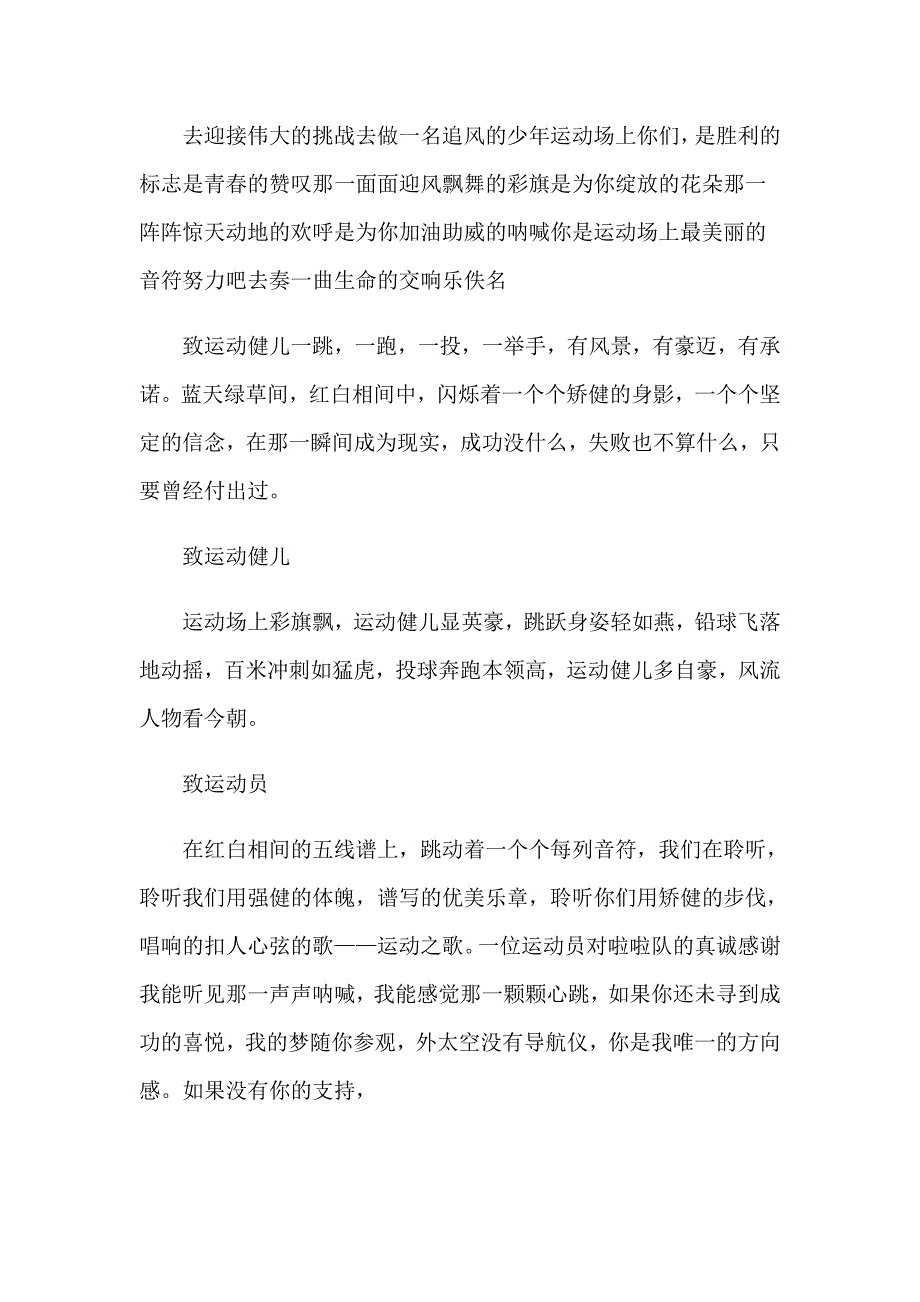 去迎接伟大的挑战去做一名追风的少年运动场上你们，是胜利的标志是青春的赞叹那一面面迎风飘舞的彩旗是为你绽放的花朵那一阵阵惊天动地的欢呼是为你加油助威的呐喊你是运动场上最美丽的音符努力吧去奏一曲生命的交响乐佚名

致运动健儿一跳，一跑，一投，一举手，有风景，有豪迈，有承诺。蓝天绿草间，红白相间中，闪烁着一个个矫健的身影，一个个坚定的信念，在那一瞬间成为现实，成功没什么，失败也不算什么，只要曾经付出过。

致运动健儿

运动场上彩旗飘，运动健儿显英豪，跳跃身姿轻如燕，铅球飞落地动摇，百米冲刺如猛虎，投球奔跑本领高，运动健儿多自豪，风流人物看今朝。

致运动员

在红白相间的五线谱上，跳动着一个个每列音符，我们在聆听，聆听我们用强健的体魄，谱写的优美乐章，聆听你们用矫健的步伐，唱响的扣人心弦的歌——运动之歌。一位运动员对啦啦队的真诚感谢我能听见那一声声呐喊，我能感觉那一颗颗心跳，如果你还未寻到成功的喜悦，我的梦随你参观，外太空没有导航仪，你是我唯一的方向感。如果没有你的支持，